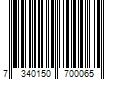 7 340150 700065